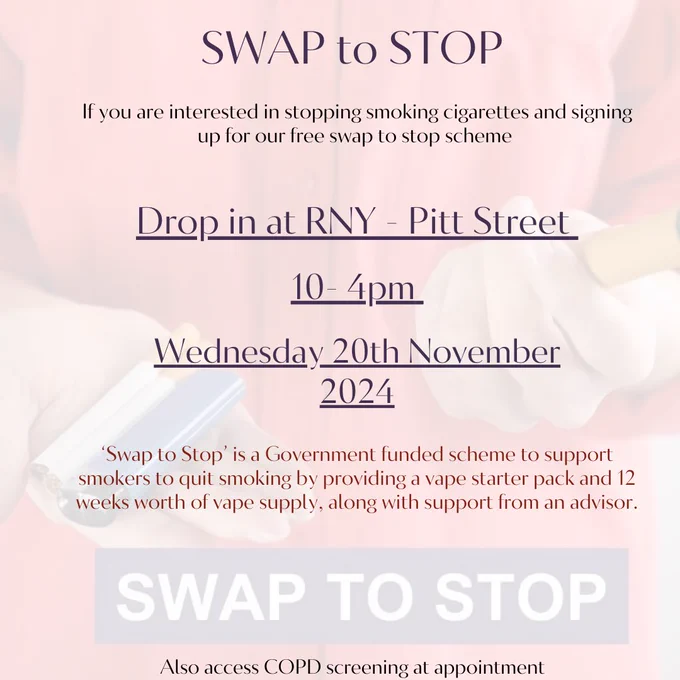 SWAP to STOP

If you are interested in stopping smoking cigarettes and signing up for our free swap to stop scheme

Drop in at RNY - Pitt Street

10- 4pm

Wednesday 20th November 2024

'Swap to Stop' is a Government funded scheme to support smokers to quit smoking by providing a vape starter pack and 12 weeks worth of vape supply, along with support from an advisor.

SWAP TO STOP

Also access COPD screening at appointment